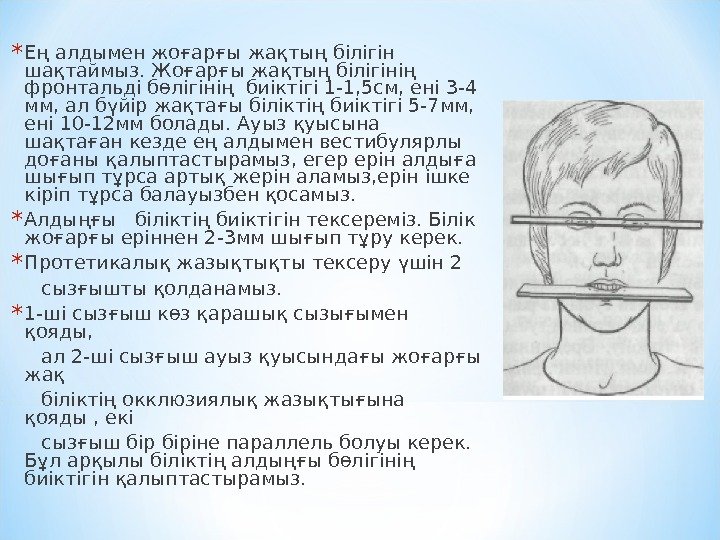 * Ең алдымен жоғарғы жақтың білігін шақтаймыз. Жоғарғы жақтың білігінің фронтальді бөлігінің биіктігі 1-1,5см, ені 3-4 мм, ал бүйір жақтағы біліктің биіктігі 5-7мм, ені 10-12мм болады. Ауыз қуысына шақтаған кезде ең алдымен вестибулярлы доғаны қалыптастырамыз, егер ерін алдыға шығып тұрса артық жерін аламыз,ерін ішке кіріп тұрса балауызбен қосамыз.

* Алдыңғы біліктің биіктігін тексереміз. Білік жоғарғы еріннен 2-3мм шығып тұру керек.

* Протетикалық жазықтықты тексеру үшін 2 сызғышты қолданамыз.

* 1-ші сызғыш көз қарашық сызығымен қояды,
ал 2-ші сызғыш ауыз қуысындағы жоғарғы жақ
біліктің окклюзиялық жазықтығына қояды , екі
сызғыш бір біріне параллель болуы керек. Бұл арқылы біліктің алдыңғы бөлігінің биіктігін қалыптастырамыз.